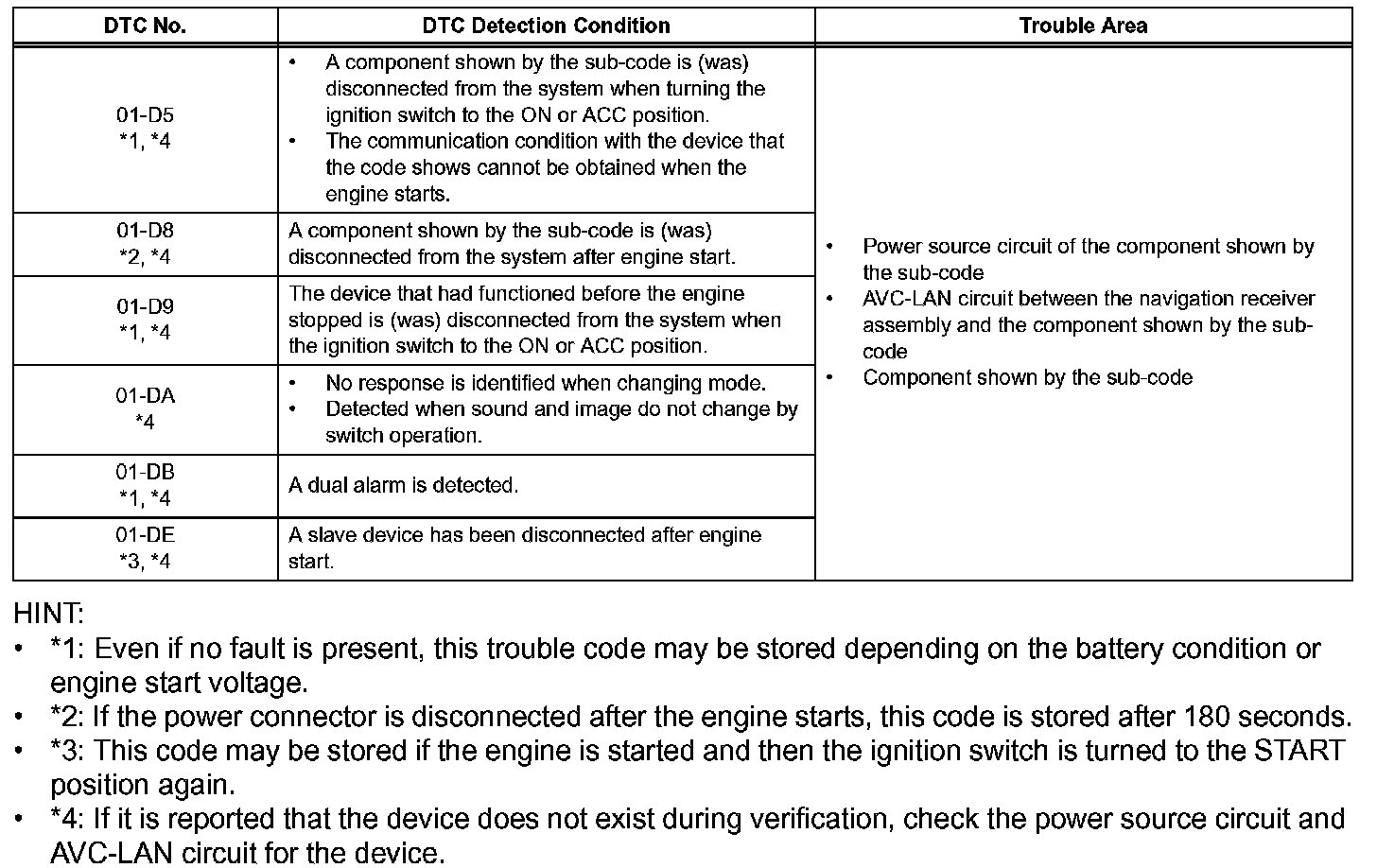 | DTC No. | DTC Detection Condition | Trouble Area |
|---|---|---|
| 01-D5 *1, *4 | • A component shown by the sub-code is (was) disconnected from the system when turning the ignition switch to the ON or ACC position. • The communication condition with the device that the code shows cannot be obtained when the engine starts. | • Power source circuit of the component shown by the sub-code • AVC-LAN circuit between the navigation receiver assembly and the component shown by the sub-code • Component shown by the sub-code |
| 01-D8 *2, *4 | A component shown by the sub-code is (was) disconnected from the system after engine start. | |
| 01-D9 *1, *4 | The device that had functioned before the engine stopped is (was) disconnected from the system when the ignition switch to the ON or ACC position. | |
| 01-DA *4 | • No response is identified when changing mode. • Detected when sound and image do not change by switch operation. | |
| 01-DB *1, *4 | A dual alarm is detected. | |
| 01-DE *3, *4 | A slave device has been disconnected after engine start. | |

HINT:
• *1: Even if no fault is present, this trouble code may be stored depending on the battery condition or engine start voltage.
• *2: If the power connector is disconnected after the engine starts, this code is stored after 180 seconds.
• *3: This code may be stored if the engine is started and then the ignition switch is turned to the START position again.
• *4: If it is reported that the device does not exist during verification, check the power source circuit and AVC-LAN circuit for the device.